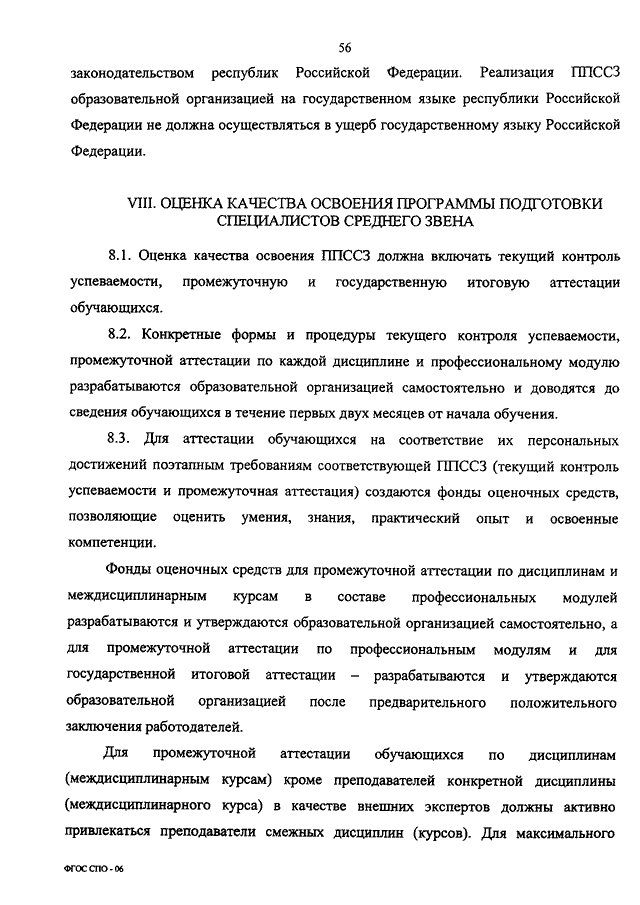 56

законодательством республик Российской Федерации. Реализация ППССЗ образовательной организацией на государственном языке республики Российской Федерации не должна осуществляться в ущерб государственному языку Российской Федерации.

VIII. ОЦЕНКА КАЧЕСТВА ОСВОЕНИЯ ПРОГРАММЫ ПОДГОТОВКИ СПЕЦИАЛИСТОВ СРЕДНЕГО ЗВЕНА

8.1. Оценка качества освоения ППССЗ должна включать текущий контроль успеваемости, промежуточную и государственную итоговую аттестации обучающихся.

8.2. Конкретные формы и процедуры текущего контроля успеваемости, промежуточной аттестации по каждой дисциплине и профессиональному модулю разрабатываются образовательной организацией самостоятельно и доводятся до сведения обучающихся в течение первых двух месяцев от начала обучения.

8.3. Для аттестации обучающихся на соответствие их персональных достижений поэтапным требованиям соответствующей ППССЗ (текущий контроль успеваемости и промежуточная аттестация) создаются фонды оценочных средств, позволяющие оценить умения, знания, практический опыт и освоенные компетенции.

Фонды оценочных средств для промежуточной аттестации по дисциплинам и междисциплинарным курсам в составе профессиональных модулей разрабатываются и утверждаются образовательной организацией самостоятельно, а для промежуточной аттестации по профессиональным модулям и для государственной итоговой аттестации – разрабатываются и утверждаются образовательной организацией после предварительного положительного заключения работодателей.

Для промежуточной аттестации обучающихся по дисциплинам (междисциплинарным курсам) кроме преподавателей конкретной дисциплины (междисциплинарного курса) в качестве внешних экспертов должны активно привлекаться преподаватели смежных дисциплин (курсов). Для максимального

ФГОС СПО - 06